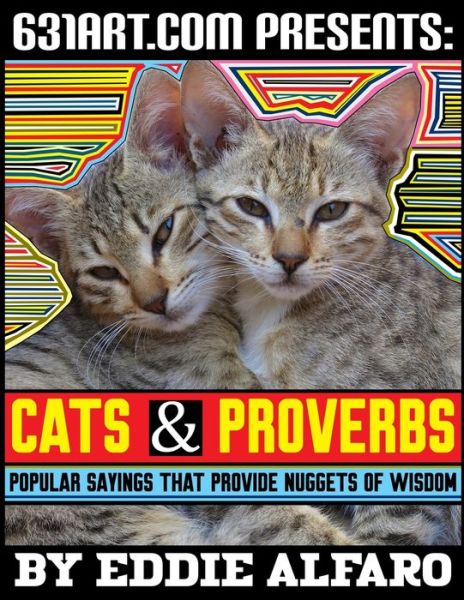 631ART.COM PRESENTS:

CATS & PROVERBS

POPULAR SAYINGS THAT PROVIDE NUGGETS OF WISDOM

BY EDDIE ALFARO